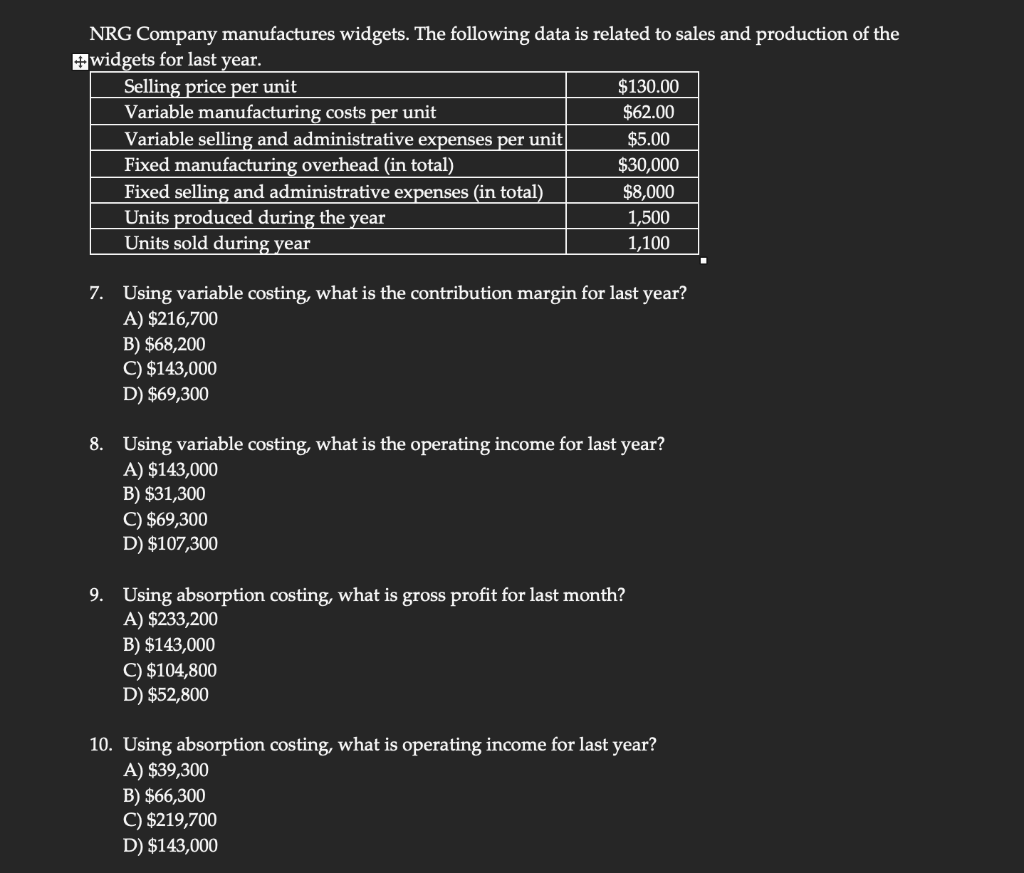 NRG Company manufactures widgets. The following data is related to sales and production of the widgets for last year.

| | |
|---|---|
| Selling price per unit | \$130.00 |
| Variable manufacturing costs per unit | \$62.00 |
| Variable selling and administrative expenses per unit | \$5.00 |
| Fixed manufacturing overhead (in total) | \$30,000 |
| Fixed selling and administrative expenses (in total) | \$8,000 |
| Units produced during the year | 1,500 |
| Units sold during year | 1,100 |

7. Using variable costing, what is the contribution margin for last year?
A) \$216,700
B) \$68,200
C) \$143,000
D) \$69,300

8. Using variable costing, what is the operating income for last year?
A) \$143,000
B) \$31,300
C) \$69,300
D) \$107,300

9. Using absorption costing, what is gross profit for last month?
A) \$233,200
B) \$143,000
C) \$104,800
D) \$52,800

10. Using absorption costing, what is operating income for last year?
A) \$39,300
B) \$66,300
C) \$219,700
D) \$143,000